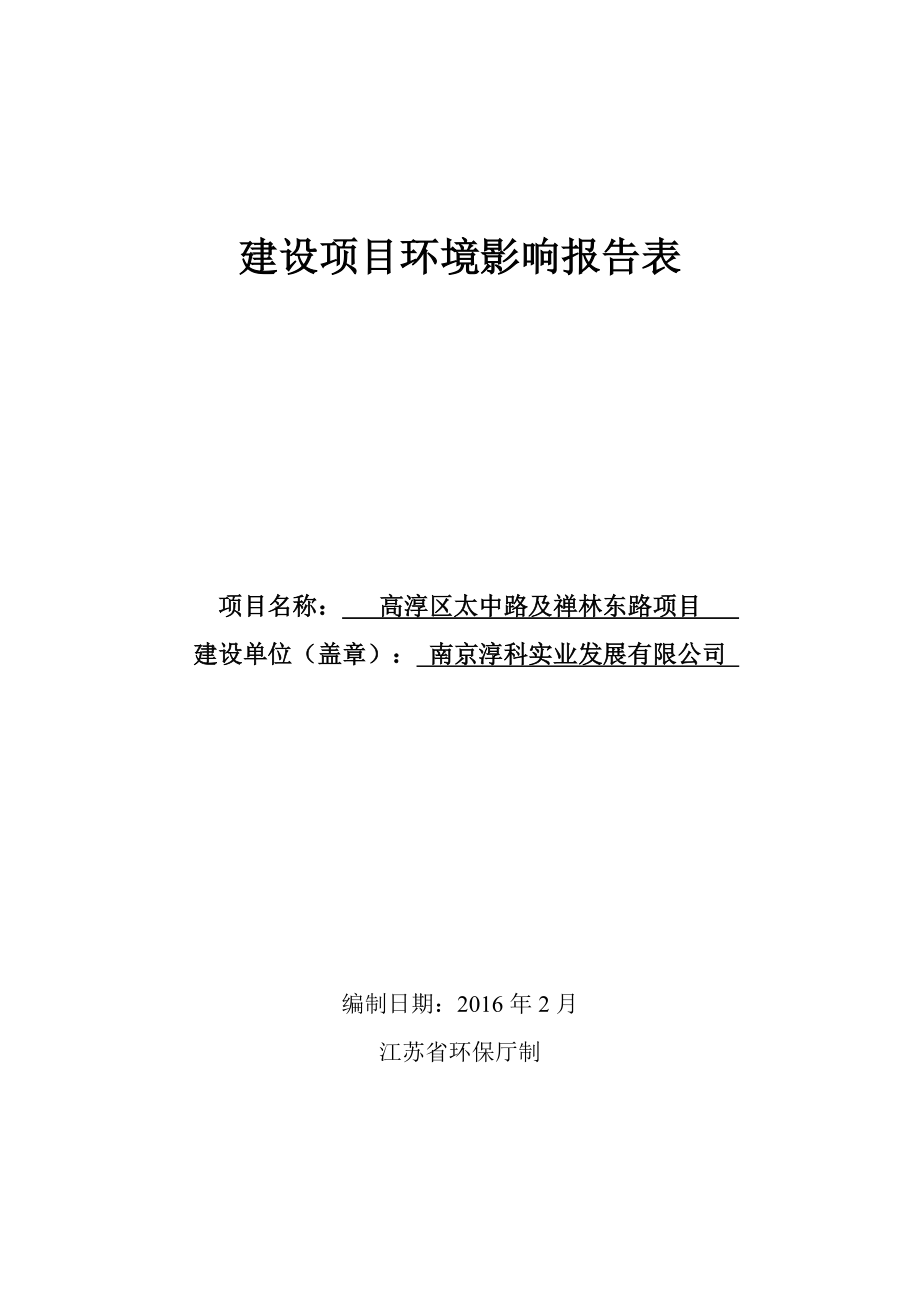 建设项目环境影响报告表

项目名称： 高淳区太中路及禅林东路项目

建设单位（盖章）： 南京淳科实业发展有限公司

编制日期：2016 年 2 月

江苏省环保厅制